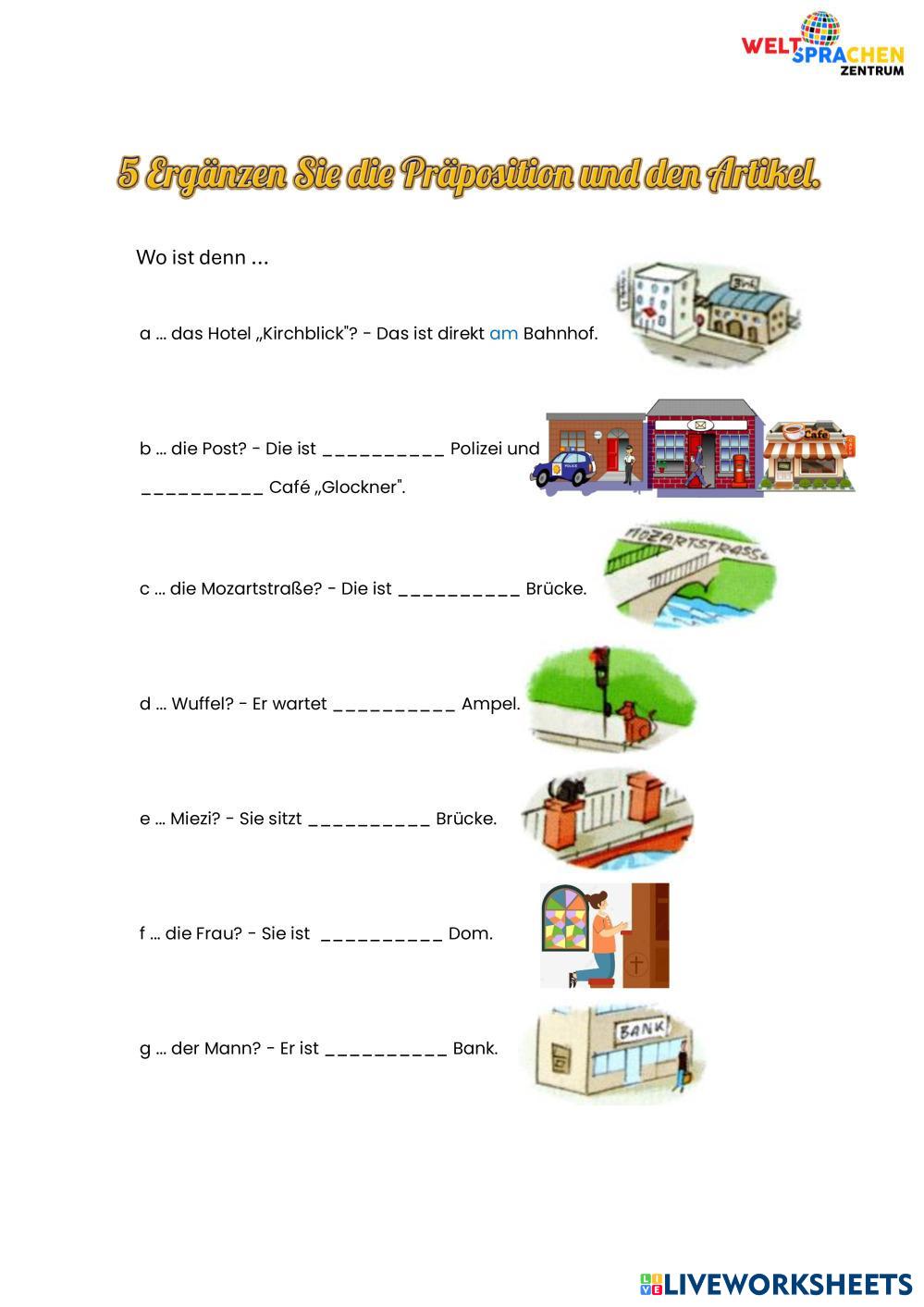 WELT SPRACHEN ZENTRUM

5 Ergänzen Sie die Präposition und den Artikel.

Wo ist denn ...

a ... das Hotel „Kirchblick"? - Das ist direkt am Bahnhof.

b ... die Post? - Die ist __________ Polizei und __________ Café „Glockner".

POLICE

Cafe

c ... die Mozartstraße? - Die ist __________ Brücke.

MOZARTSTRASSE

d ... Wuffel? - Er wartet __________ Ampel.

e ... Miezi? - Sie sitzt __________ Brücke.

f ... die Frau? - Sie ist __________ Dom.

g ... der Mann? - Er ist __________ Bank.

BANK

LIVEWORKSHEETS